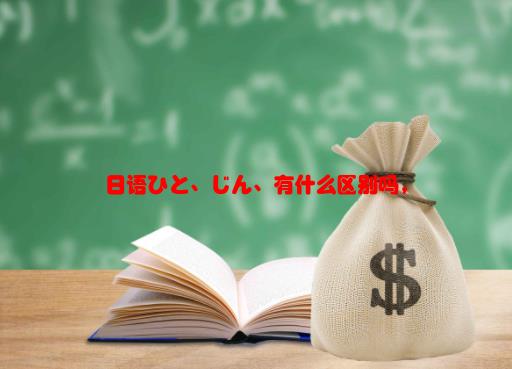 日语ひと、じん、有什么区别吗，

$